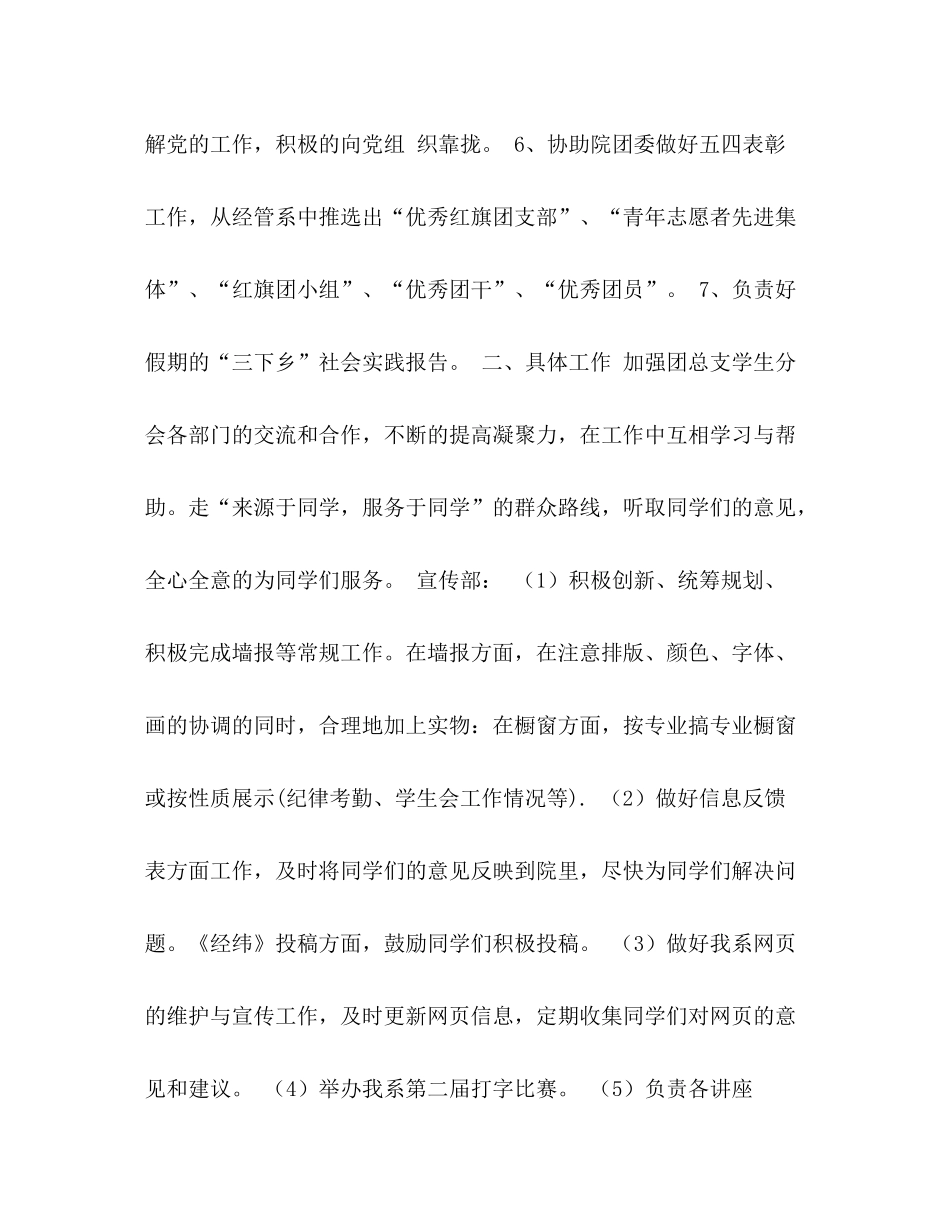 解党的工作，积极的向党组 织靠拢。 6、协助院团委做好五四表彰工作，从经管系中推选出“优秀红旗团支部”、“青年志愿者先进集体”、“红旗团小组”、“优秀团干”、“优秀团员”。 7、负责好假期的“三下乡”社会实践报告。 二、具体工作 加强团总支学生分会各部门的交流和合作，不断的提高凝聚力，在工作中互相学习与帮助。走“来源于同学，服务于同学”的群众路线，听取同学们的意见，全心全意的为同学们服务。 宣传部： （1）积极创新、统筹规划、积极完成墙报等常规工作。在墙报方面，在注意排版、颜色、字体、画的协调的同时，合理地加上实物：在橱窗方面，按专业搞专业橱窗或按性质展示(纪律考勤、学生会工作情况等). （2）做好信息反馈表方面工作，及时将同学们的意见反映到院里，尽快为同学们解决问题。《经纬》投稿方面，鼓励同学们积极投稿。 （3）做好我系网页的维护与宣传工作，及时更新网页信息，定期收集同学们对网页的意见和建议。 （4）举办我系第二届打字比赛。 （5）负责各讲座